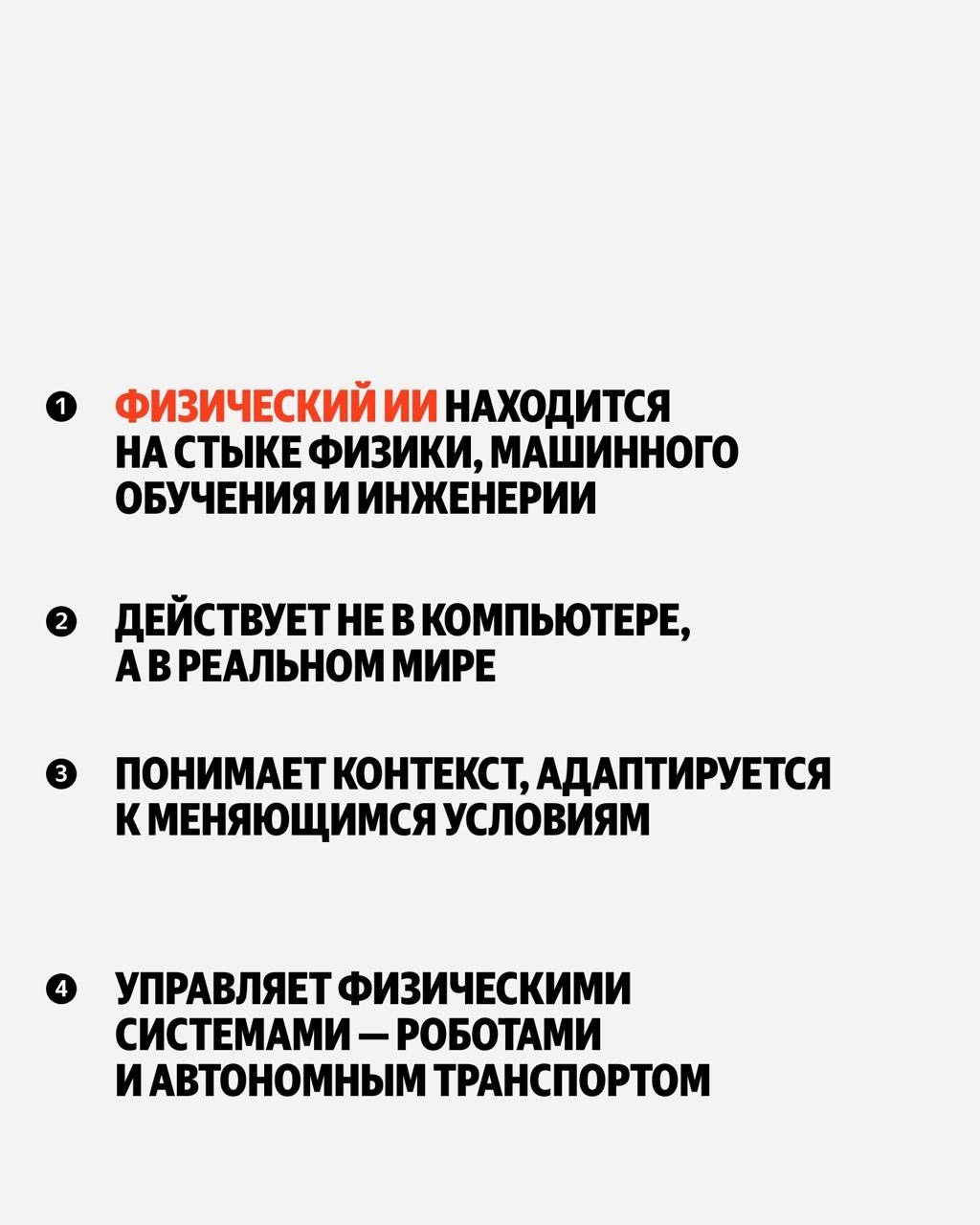 ❶ ФИЗИЧЕСКИЙ ИИ НАХОДИТСЯ НА СТЫКЕ ФИЗИКИ, МАШИННОГО ОБУЧЕНИЯ И ИНЖЕНЕРИИ

❷ ДЕЙСТВУЕТ НЕ В КОМПЬЮТЕРЕ, А В РЕАЛЬНОМ МИРЕ

❸ ПОНИМАЕТ КОНТЕКСТ, АДАПТИРУЕТСЯ К МЕНЯЮЩИМСЯ УСЛОВИЯМ

❹ УПРАВЛЯЕТ ФИЗИЧЕСКИМИ СИСТЕМАМИ — РОБОТАМИ И АВТОНОМНЫМ ТРАНСПОРТОМ